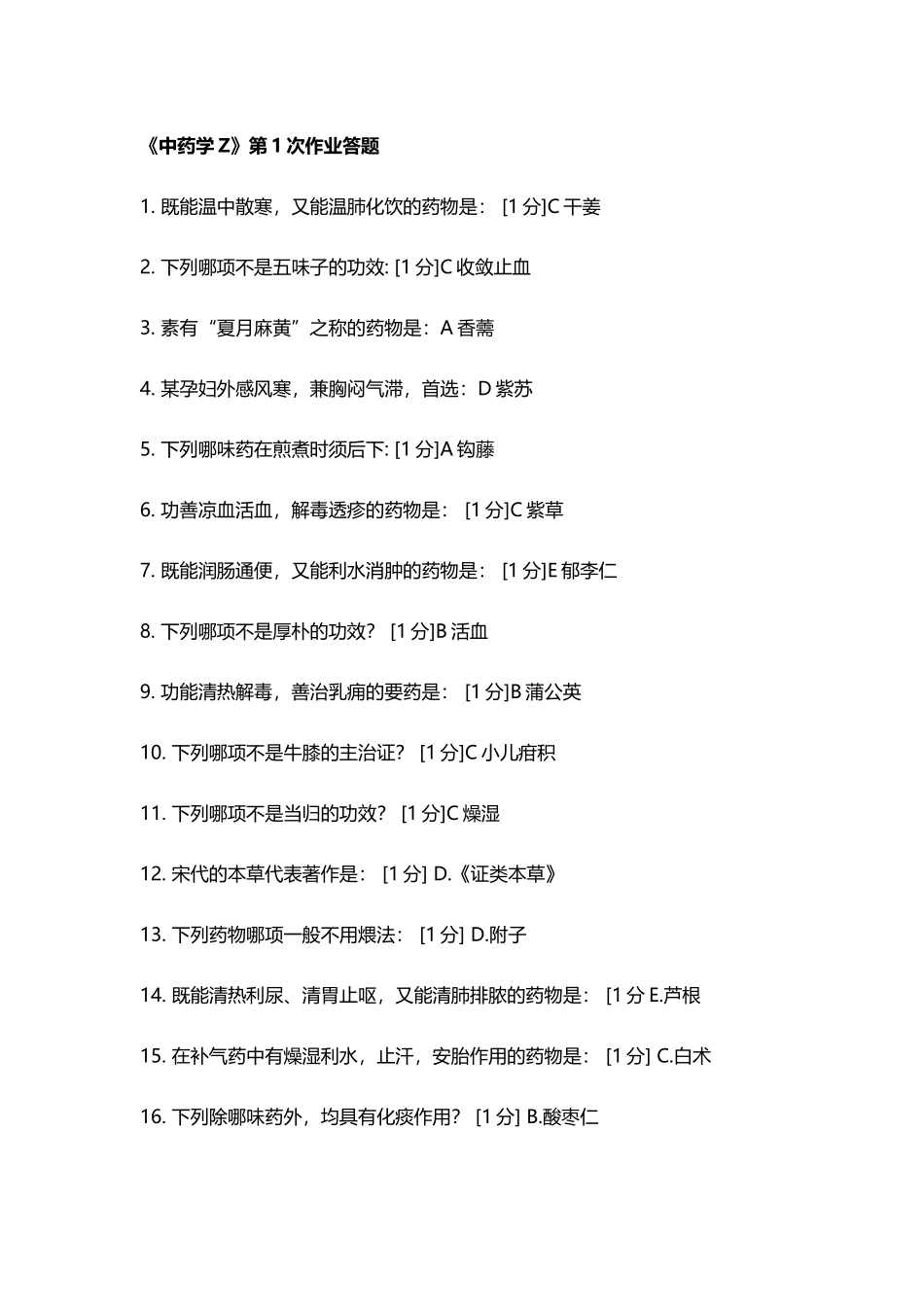 《中药学 Z》第 1 次作业答题

1. 既能温中散寒，又能温肺化饮的药物是： [1 分]C 干姜

2. 下列哪项不是五味子的功效: [1 分]C 收敛止血

3. 素有“夏月麻黄”之称的药物是：A 香薷

4. 某孕妇外感风寒，兼胸闷气滞，首选：D 紫苏

5. 下列哪味药在煎煮时须后下: [1 分]A 钩藤

6. 功善凉血活血，解毒透疹的药物是： [1 分]C 紫草

7. 既能润肠通便，又能利水消肿的药物是： [1 分]E 郁李仁

8. 下列哪项不是厚朴的功效？ [1 分]B 活血

9. 功能清热解毒，善治乳痈的要药是： [1 分]B 蒲公英

10. 下列哪项不是牛膝的主治证？ [1 分]C 小儿疳积

11. 下列哪项不是当归的功效？ [1 分]C 燥湿

12. 宋代的本草代表著作是： [1 分] D.《证类本草》

13. 下列药物哪项一般不用煨法： [1 分] D.附子

14. 既能清热利尿、清胃止呕，又能清肺排脓的药物是： [1 分 E.芦根

15. 在补气药中有燥湿利水，止汗，安胎作用的药物是： [1 分] C.白术

16. 下列除哪味药外，均具有化痰作用？ [1 分] B.酸枣仁